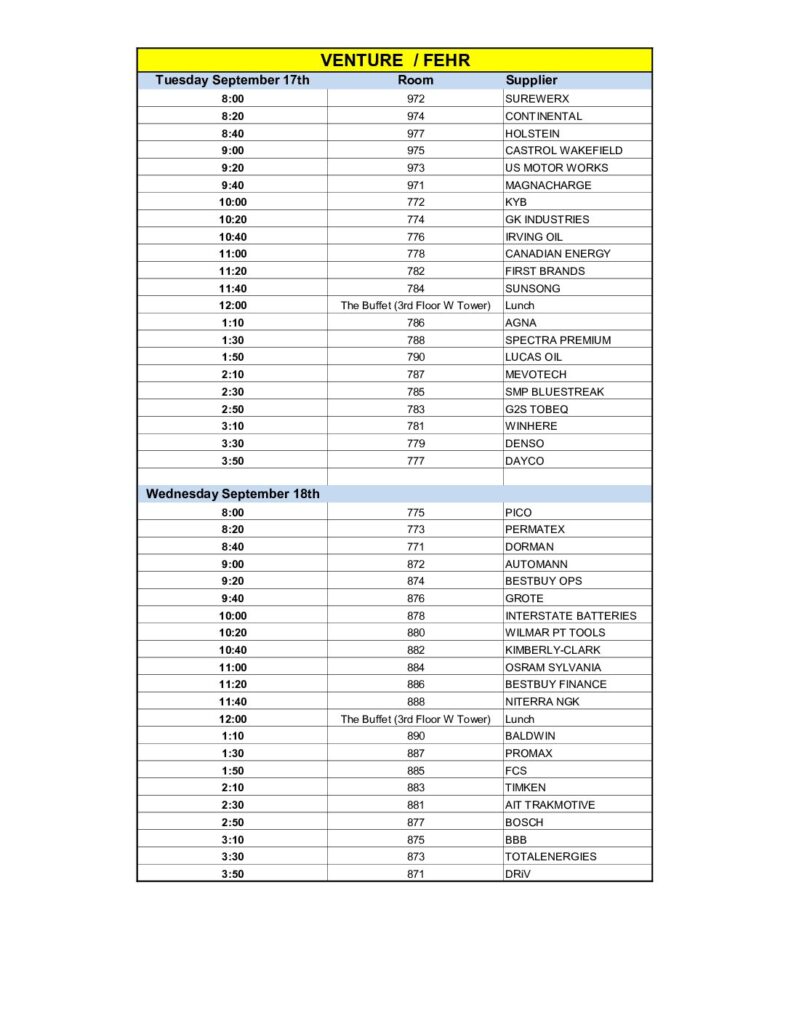 VENTURE / FEHR

| Tuesday September 17th | Room | Supplier |
|---|---|---|
| 8:00 | 972 | SUREWERX |
| 8:20 | 974 | CONTINENTAL |
| 8:40 | 977 | HOLSTEIN |
| 9:00 | 975 | CASTROL WAKEFIELD |
| 9:20 | 973 | US MOTOR WORKS |
| 9:40 | 971 | MAGNACHARGE |
| 10:00 | 772 | KYB |
| 10:20 | 774 | GK INDUSTRIES |
| 10:40 | 776 | IRVING OIL |
| 11:00 | 778 | CANADIAN ENERGY |
| 11:20 | 782 | FIRST BRANDS |
| 11:40 | 784 | SUNSONG |
| 12:00 | The Buffet (3rd Floor W Tower) | Lunch |
| 1:10 | 786 | AGNA |
| 1:30 | 788 | SPECTRA PREMIUM |
| 1:50 | 790 | LUCAS OIL |
| 2:10 | 787 | MEVOTECH |
| 2:30 | 785 | SMP BLUESTREAK |
| 2:50 | 783 | G2S TOBEQ |
| 3:10 | 781 | WINHERE |
| 3:30 | 779 | DENSO |
| 3:50 | 777 | DAYCO |
| | | |
| Wednesday September 18th | | |
| 8:00 | 775 | PICO |
| 8:20 | 773 | PERMATEX |
| 8:40 | 771 | DORMAN |
| 9:00 | 872 | AUTOMANN |
| 9:20 | 874 | BESTBUY OPS |
| 9:40 | 876 | GROTE |
| 10:00 | 878 | INTERSTATE BATTERIES |
| 10:20 | 880 | WILMAR PT TOOLS |
| 10:40 | 882 | KIMBERLY-CLARK |
| 11:00 | 884 | OSRAM SYLVANIA |
| 11:20 | 886 | BESTBUY FINANCE |
| 11:40 | 888 | NITERRA NGK |
| 12:00 | The Buffet (3rd Floor W Tower) | Lunch |
| 1:10 | 890 | BALDWIN |
| 1:30 | 887 | PROMAX |
| 1:50 | 885 | FCS |
| 2:10 | 883 | TIMKEN |
| 2:30 | 881 | AIT TRAKMOTIVE |
| 2:50 | 877 | BOSCH |
| 3:10 | 875 | BBB |
| 3:30 | 873 | TOTALENERGIES |
| 3:50 | 871 | DRiV |